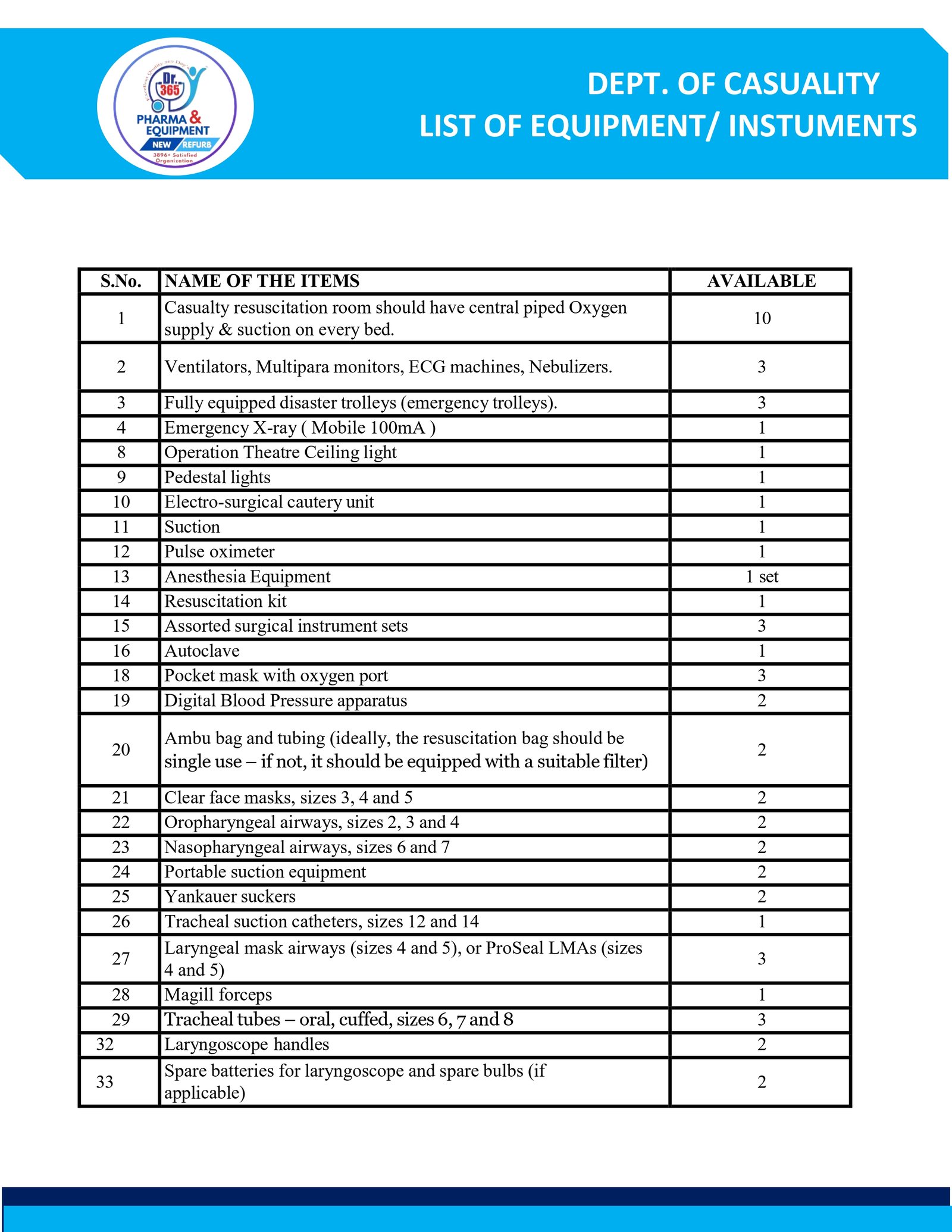 Excellent Quality 365 Day's
Dr. 365
PHARMA & EQUIPMENT
NEW REFURB
3896+ Satisfied Organization

DEPT. OF CASUALITY
LIST OF EQUIPMENT/ INSTUMENTS

| S.No. | NAME OF THE ITEMS | AVAILABLE |
|---|---|---|
| 1 | Casualty resuscitation room should have central piped Oxygen supply & suction on every bed. | 10 |
| 2 | Ventilators, Multipara monitors, ECG machines, Nebulizers. | 3 |
| 3 | Fully equipped disaster trolleys (emergency trolleys). | 3 |
| 4 | Emergency X-ray ( Mobile 100mA ) | 1 |
| 8 | Operation Theatre Ceiling light | 1 |
| 9 | Pedestal lights | 1 |
| 10 | Electro-surgical cautery unit | 1 |
| 11 | Suction | 1 |
| 12 | Pulse oximeter | 1 |
| 13 | Anesthesia Equipment | 1 set |
| 14 | Resuscitation kit | 1 |
| 15 | Assorted surgical instrument sets | 3 |
| 16 | Autoclave | 1 |
| 18 | Pocket mask with oxygen port | 3 |
| 19 | Digital Blood Pressure apparatus | 2 |
| 20 | Ambu bag and tubing (ideally, the resuscitation bag should be single use – if not, it should be equipped with a suitable filter) | 2 |
| 21 | Clear face masks, sizes 3, 4 and 5 | 2 |
| 22 | Oropharyngeal airways, sizes 2, 3 and 4 | 2 |
| 23 | Nasopharyngeal airways, sizes 6 and 7 | 2 |
| 24 | Portable suction equipment | 2 |
| 25 | Yankauer suckers | 2 |
| 26 | Tracheal suction catheters, sizes 12 and 14 | 1 |
| 27 | Laryngeal mask airways (sizes 4 and 5), or ProSeal LMAs (sizes 4 and 5) | 3 |
| 28 | Magill forceps | 1 |
| 29 | Tracheal tubes – oral, cuffed, sizes 6, 7 and 8 | 3 |
| 32 | Laryngoscope handles | 2 |
| 33 | Spare batteries for laryngoscope and spare bulbs (if applicable) | 2 |